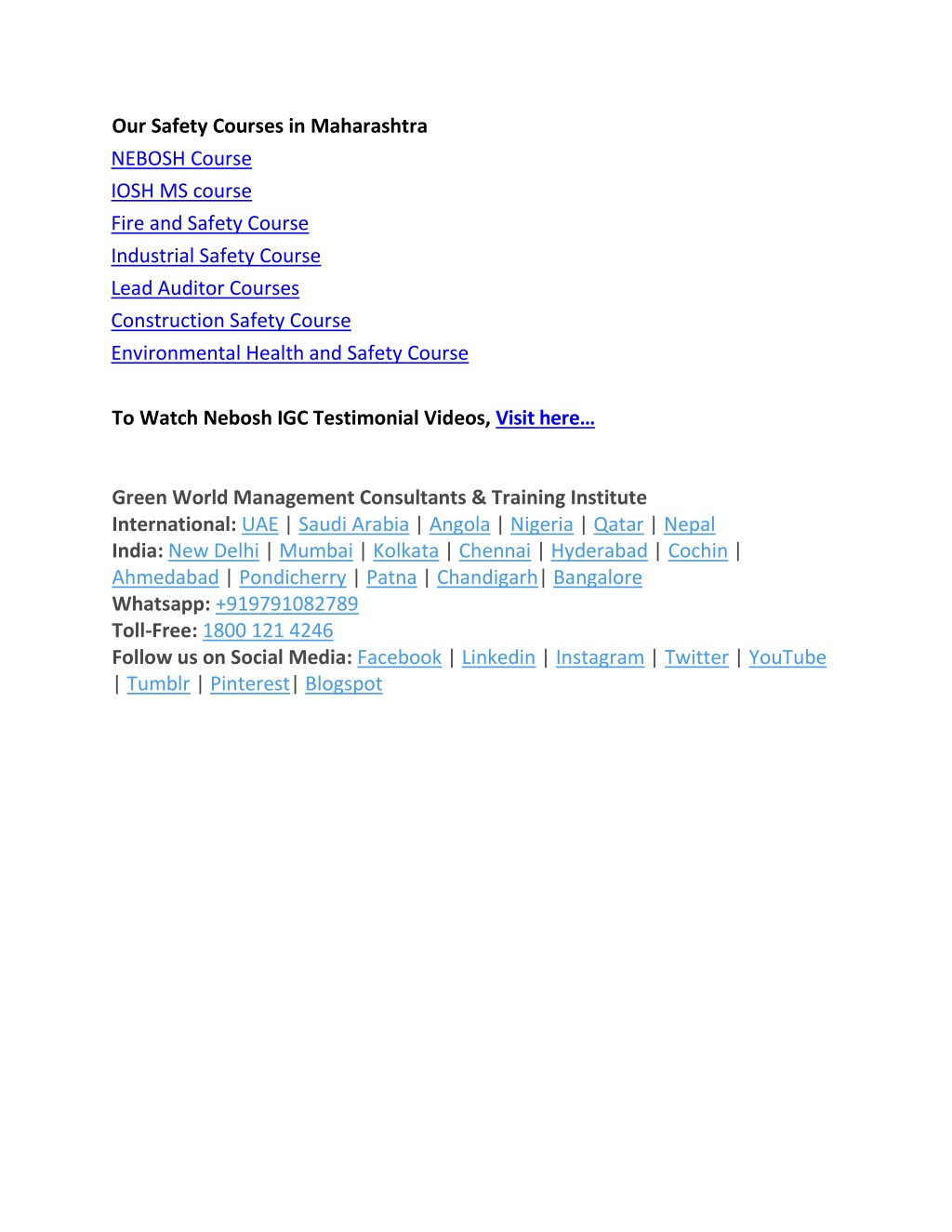 Our Safety Courses in Maharashtra
NEBOSH Course
IOSH MS course
Fire and Safety Course
Industrial Safety Course
Lead Auditor Courses
Construction Safety Course
Environmental Health and Safety Course

To Watch Nebosh IGC Testimonial Videos, Visit here…

Green World Management Consultants & Training Institute
International: UAE | Saudi Arabia | Angola | Nigeria | Qatar | Nepal
India: New Delhi | Mumbai | Kolkata | Chennai | Hyderabad | Cochin | Ahmedabad | Pondicherry | Patna | Chandigarh| Bangalore
Whatsapp: +919791082789
Toll-Free: 1800 121 4246
Follow us on Social Media: Facebook | Linkedin | Instagram | Twitter | YouTube | Tumblr | Pinterest| Blogspot